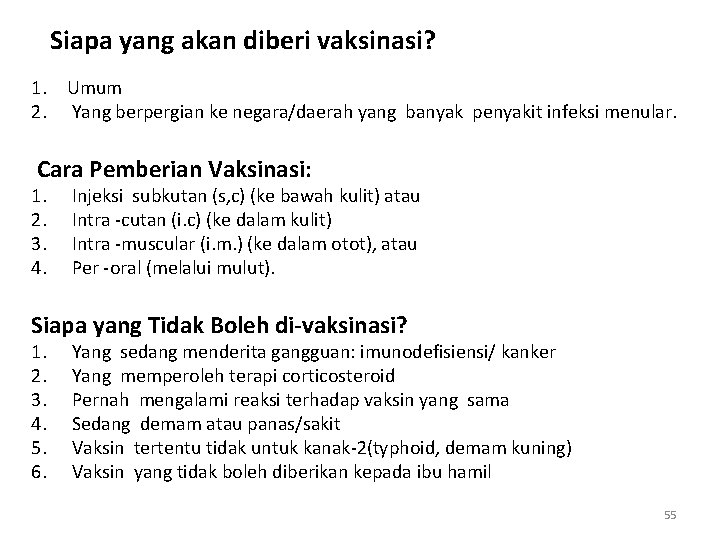 Siapa yang akan diberi vaksinasi?

1. Umum
2. Yang berpergian ke negara/daerah yang banyak penyakit infeksi menular.

Cara Pemberian Vaksinasi:
1. Injeksi subkutan (s,c) (ke bawah kulit) atau
2. Intra -cutan (i.c) (ke dalam kulit)
3. Intra -muscular (i.m.) (ke dalam otot), atau
4. Per -oral (melalui mulut).

Siapa yang Tidak Boleh di-vaksinasi?
1. Yang sedang menderita gangguan: imunodefisiensi/ kanker
2. Yang memperoleh terapi corticosteroid
3. Pernah mengalami reaksi terhadap vaksin yang sama
4. Sedang demam atau panas/sakit
5. Vaksin tertentu tidak untuk kanak-2(typhoid, demam kuning)
6. Vaksin yang tidak boleh diberikan kepada ibu hamil

55